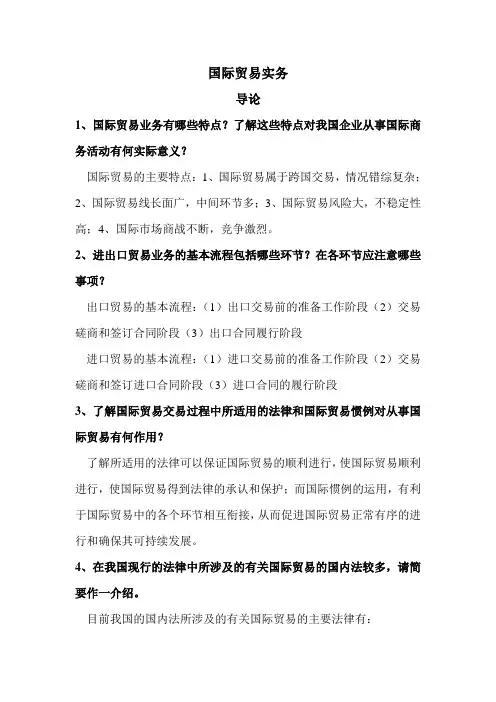 国际贸易实务

导论

1、国际贸易业务有哪些特点？了解这些特点对我国企业从事国际商务活动有何实际意义？

国际贸易的主要特点：1、国际贸易属于跨国交易，情况错综复杂；2、国际贸易线长面广，中间环节多；3、国际贸易风险大，不稳定性高；4、国际市场商战不断，竞争激烈。

2、进出口贸易业务的基本流程包括哪些环节？在各环节应注意哪些事项？

出口贸易的基本流程：（1）出口交易前的准备工作阶段（2）交易磋商和签订合同阶段（3）出口合同履行阶段

进口贸易的基本流程：（1）进口交易前的准备工作阶段（2）交易磋商和签订进口合同阶段（3）进口合同的履行阶段

3、了解国际贸易交易过程中所适用的法律和国际贸易惯例对从事国际贸易有何作用？

了解所适用的法律可以保证国际贸易的顺利进行，使国际贸易顺利进行，使国际贸易得到法律的承认和保护；而国际惯例的运用，有利于国际贸易中的各个环节相互衔接，从而促进国际贸易正常有序的进行和确保其可持续发展。

4、在我国现行的法律中所涉及的有关国际贸易的国内法较多，请简要作一介绍。

目前我国的国内法所涉及的有关国际贸易的主要法律有：